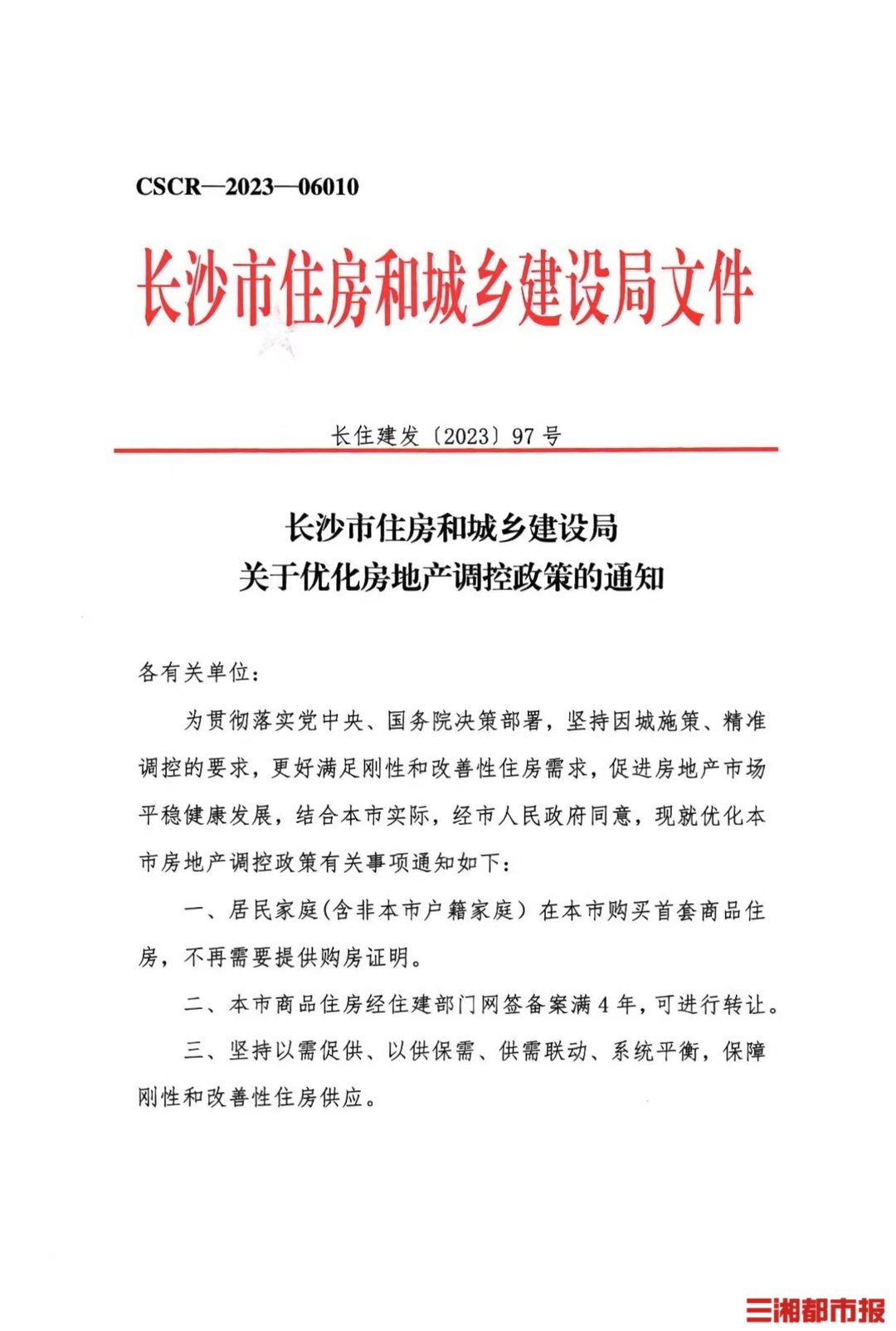 CSCR—2023—06010

长沙市住房和城乡建设局文件

长住建发〔2023〕97号

长沙市住房和城乡建设局
关于优化房地产调控政策的通知

各有关单位：

为贯彻落实党中央、国务院决策部署，坚持因城施策、精准调控的要求，更好满足刚性和改善性住房需求，促进房地产市场平稳健康发展，结合本市实际，经市人民政府同意，现就优化本市房地产调控政策有关事项通知如下：

一、居民家庭（含非本市户籍家庭）在本市购买首套商品住房，不再需要提供购房证明。

二、本市商品住房经住建部门网签备案满4年，可进行转让。

三、坚持以需促供、以供保需、供需联动、系统平衡，保障刚性和改善性住房供应。

三湘都市报